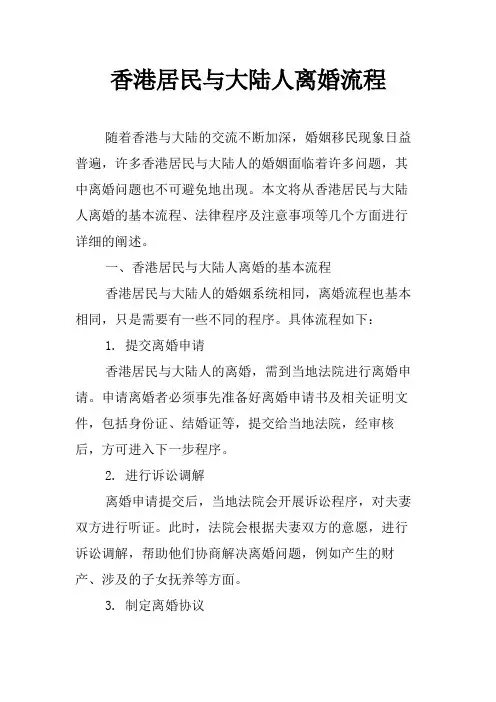 香港居民与大陆人离婚流程

随着香港与大陆的交流不断加深，婚姻移民现象日益普遍，许多香港居民与大陆人的婚姻面临着许多问题，其中离婚问题也不可避免地出现。本文将从香港居民与大陆人离婚的基本流程、法律程序及注意事项等几个方面进行详细的阐述。

一、香港居民与大陆人离婚的基本流程

香港居民与大陆人的婚姻系统相同，离婚流程也基本相同，只是需要有一些不同的程序。具体流程如下：

1. 提交离婚申请

香港居民与大陆人的离婚，需到当地法院进行离婚申请。申请离婚者必须事先准备好离婚申请书及相关证明文件，包括身份证、结婚证等，提交给当地法院，经审核后，方可进入下一步程序。

2. 进行诉讼调解

离婚申请提交后，当地法院会开展诉讼程序，对夫妻双方进行听证。此时，法院会根据夫妻双方的意愿，进行诉讼调解，帮助他们协商解决离婚问题，例如产生的财产、涉及的子女抚养等方面。

3. 制定离婚协议